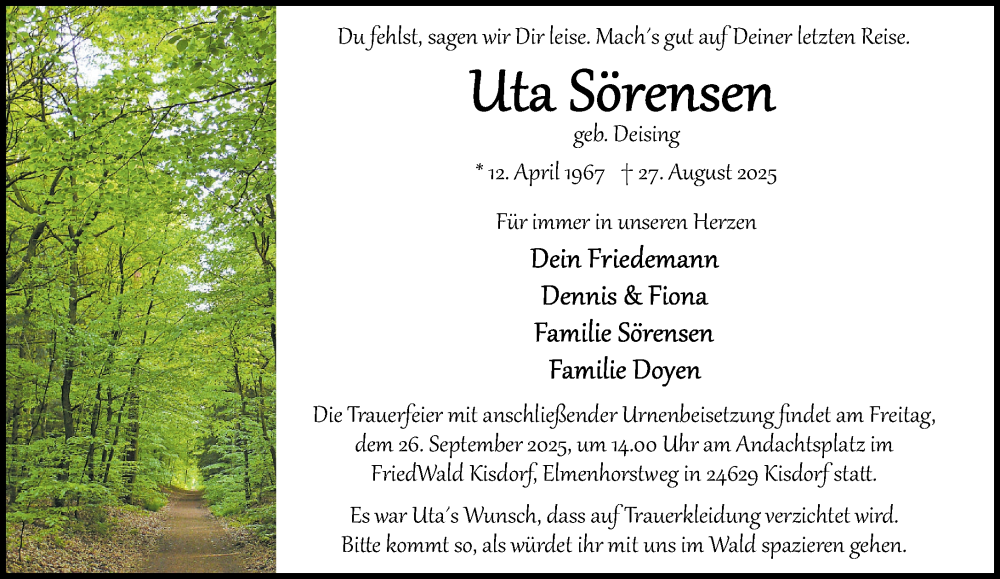 Du fehlst, sagen wir Dir leise. Mach´s gut auf Deiner letzten Reise.

Uta Sörensen

geb. Deising

* 12. April 1967 † 27. August 2025

Für immer in unseren Herzen

Dein Friedemann
Dennis & Fiona
Familie Sörensen
Familie Doyen

Die Trauerfeier mit anschließender Urnenbeisetzung findet am Freitag, dem 26. September 2025, um 14.00 Uhr am Andachtsplatz im FriedWald Kisdorf, Elmenhorstweg in 24629 Kisdorf statt.

Es war Uta´s Wunsch, dass auf Trauerkleidung verzichtet wird. Bitte kommt so, als würdet ihr mit uns im Wald spazieren gehen.